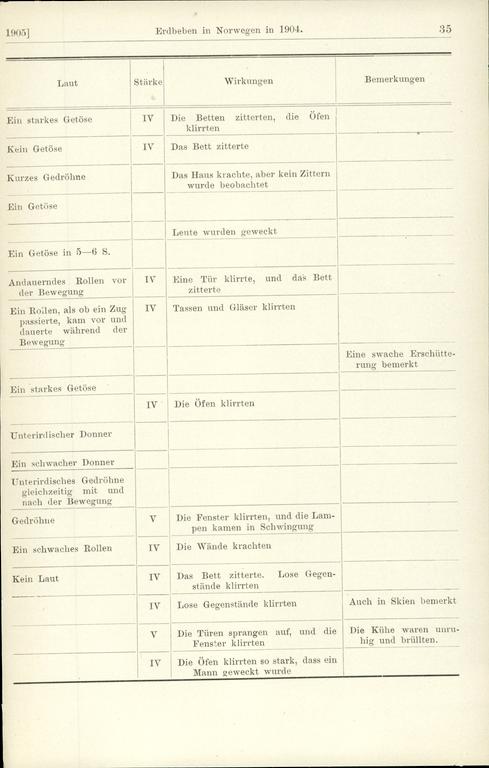 1905] Erdbeben in Norwegen in 1904. 35

| Laut | Stärke | Wirkungen | Bemerkungen |
|---|---|---|---|
| Ein starkes Getöse | IV | Die Betten zitterten, die Öfen klirrten | |
| Kein Getöse | IV | Das Bett zitterte | |
| Kurzes Gedröhne | | Das Haus krachte, aber kein Zittern wurde beobachtet | |
| Ein Getöse | | | |
| | | Leute wurden geweckt | |
| Ein Getöse in 5—6 S. | | | |
| Andauerndes Rollen vor der Bewegung | IV | Eine Tür klirrte, und das Bett zitterte | |
| Ein Rollen, als ob ein Zug passierte, kam vor und dauerte während der Bewegung | IV | Tassen und Gläser klirrten | |
| | | | Eine swache Erschütterung bemerkt |
| Ein starkes Getöse | | | |
| | IV | Die Öfen klirrten | |
| Unterirdischer Donner | | | |
| Ein schwacher Donner | | | |
| Unterirdisches Gedröhne gleichzeitig mit und nach der Bewegung | | | |
| Gedröhne | V | Die Fenster klirrten, und die Lampen kamen in Schwingung | |
| Ein schwaches Rollen | IV | Die Wände krachten | |
| Kein Laut | IV | Das Bett zitterte. Lose Gegenstände klirrten | |
| | IV | Lose Gegenstände klirrten | Auch in Skien bemerkt |
| | V | Die Türen sprangen auf, und die Fenster klirrten | Die Kühe waren unruhig und brüllten. |
| | IV | Die Öfen klirrten so stark, dass ein Mann geweckt wurde | |